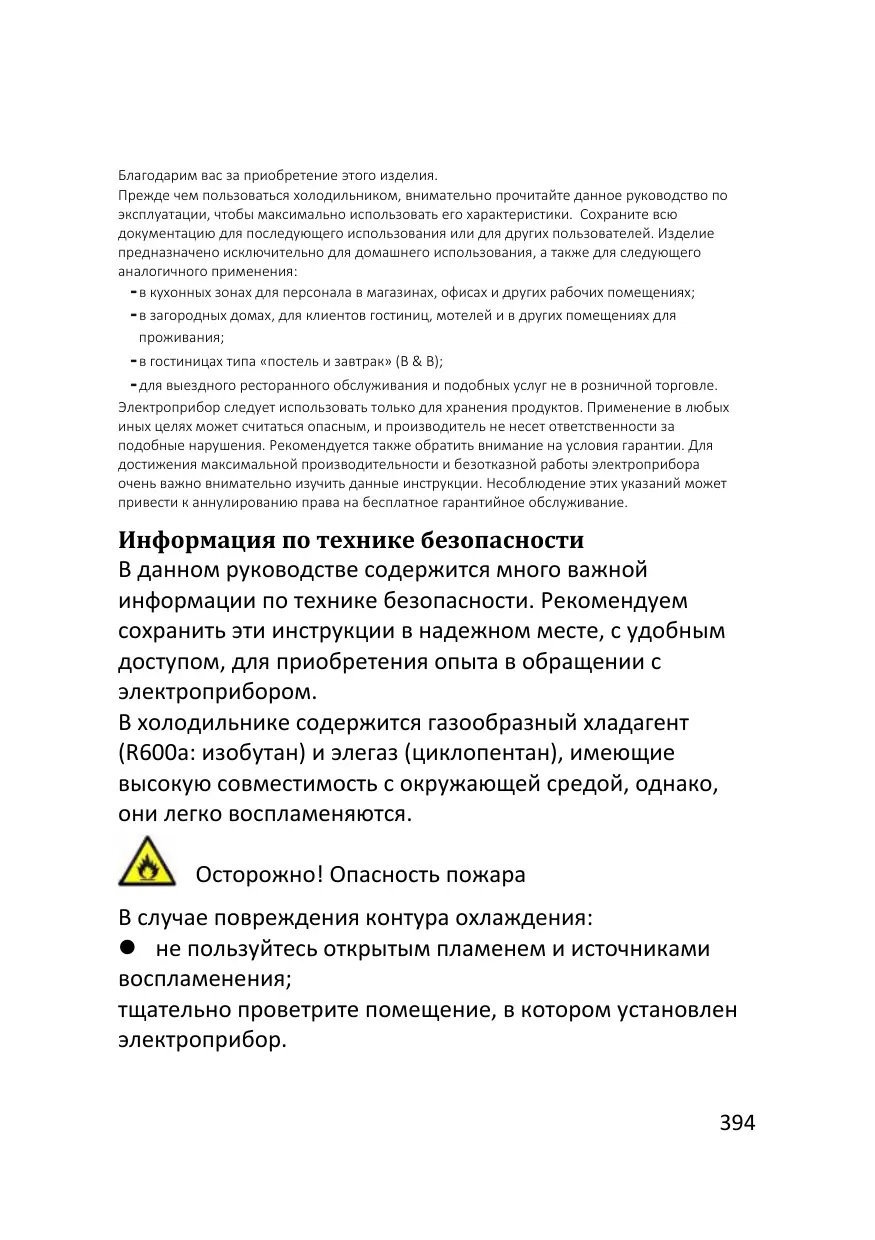 Благодарим вас за приобретение этого изделия.
Прежде чем пользоваться холодильником, внимательно прочитайте данное руководство по эксплуатации, чтобы максимально использовать его характеристики. Сохраните всю документацию для последующего использования или для других пользователей. Изделие предназначено исключительно для домашнего использования, а также для следующего аналогичного применения:
- в кухонных зонах для персонала в магазинах, офисах и других рабочих помещениях;
- в загородных домах, для клиентов гостиниц, мотелей и в других помещениях для проживания;
- в гостиницах типа «постель и завтрак» (B & B);
- для выездного ресторанного обслуживания и подобных услуг не в розничной торговле.
Электроприбор следует использовать только для хранения продуктов. Применение в любых иных целях может считаться опасным, и производитель не несет ответственности за подобные нарушения. Рекомендуется также обратить внимание на условия гарантии. Для достижения максимальной производительности и безотказной работы электроприбора очень важно внимательно изучить данные инструкции. Несоблюдение этих указаний может привести к аннулированию права на бесплатное гарантийное обслуживание.

Информация по технике безопасности
В данном руководстве содержится много важной информации по технике безопасности. Рекомендуем сохранить эти инструкции в надежном месте, с удобным доступом, для приобретения опыта в обращении с электроприбором.
В холодильнике содержится газообразный хладагент (R600a: изобутан) и элегаз (циклопентан), имеющие высокую совместимость с окружающей средой, однако, они легко воспламеняются.

Осторожно! Опасность пожара

В случае повреждения контура охлаждения:
● не пользуйтесь открытым пламенем и источниками воспламенения;
тщательно проветрите помещение, в котором установлен электроприбор.

394